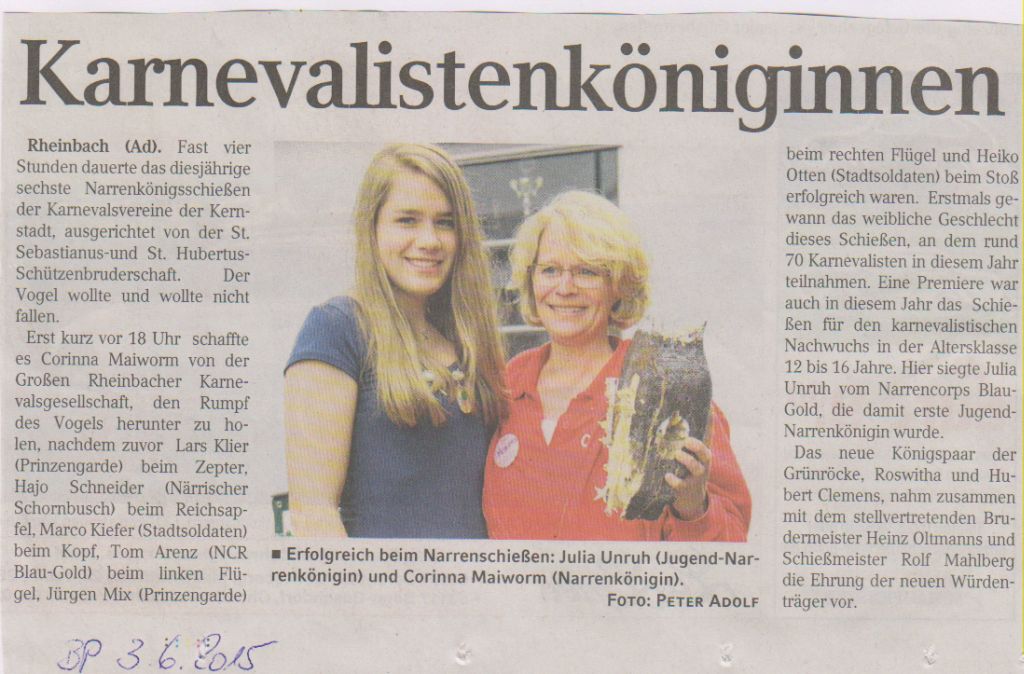 Karnevalistenköniginnen

Rheinbach (Ad). Fast vier Stunden dauerte das diesjährige sechste Narrenkönigsschießen der Karnevalsvereine der Kernstadt, ausgerichtet von der St. Sebastianus-und St. Hubertus-Schützenbruderschaft. Der Vogel wollte und wollte nicht fallen.

Erst kurz vor 18 Uhr schaffte es Corinna Maiworm von der Großen Rheinbacher Karnevalsgesellschaft, den Rumpf des Vogels herunter zu holen, nachdem zuvor Lars Klier (Prinzengarde) beim Zepter, Hajo Schneider (Närrischer Schornbusch) beim Reichsapfel, Marco Kiefer (Stadtsoldaten) beim Kopf, Tom Arenz (NCR Blau-Gold) beim linken Flügel, Jürgen Mix (Prinzengarde) beim rechten Flügel und Heiko Otten (Stadtsoldaten) beim Stoß erfolgreich waren. Erstmals gewann das weibliche Geschlecht dieses Schießen, an dem rund 70 Karnevalisten in diesem Jahr teilnahmen. Eine Premiere war auch in diesem Jahr das Schießen für den karnevalistischen Nachwuchs in der Altersklasse 12 bis 16 Jahre. Hier siegte Julia Unruh vom Narrencorps Blau-Gold, die damit erste Jugend-Narrenkönigin wurde.

Das neue Königspaar der Grünröcke, Roswitha und Hubert Clemens, nahm zusammen mit dem stellvertretenden Brudermeister Heinz Oltmanns und Schießmeister Rolf Mahlberg die Ehrung der neuen Würdenträger vor.

■ Erfolgreich beim Narrenschießen: Julia Unruh (Jugend-Narrenkönigin) und Corinna Maiworm (Narrenkönigin).
FOTO: PETER ADOLF

BP 3.6.2015